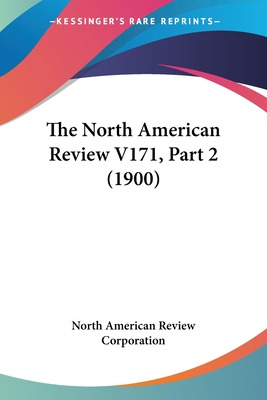 —KESSINGER'S RARE REPRINTS—

The North American Review V171, Part 2 (1900)

North American Review Corporation